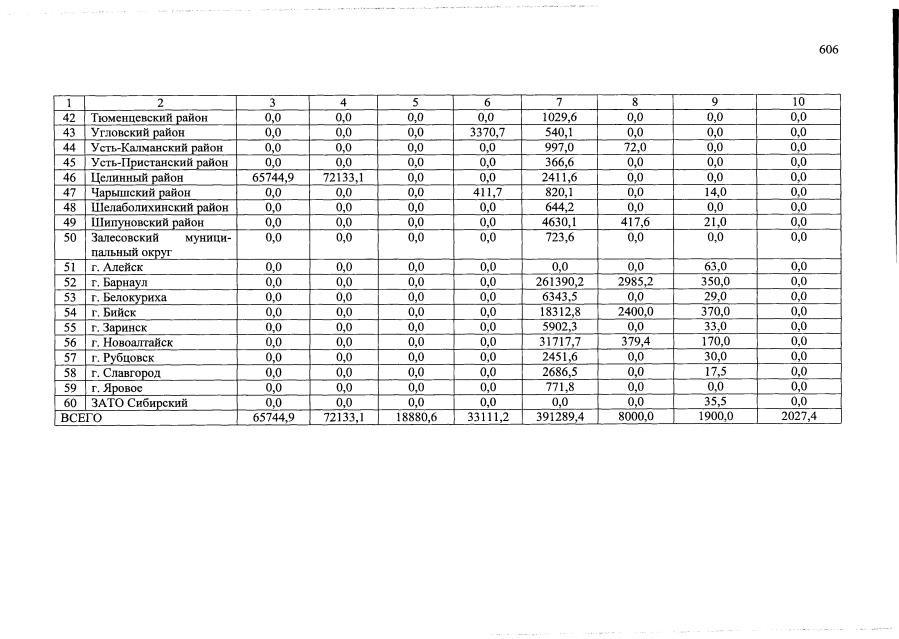 606

| 1 | 2 | 3 | 4 | 5 | 6 | 7 | 8 | 9 | 10 |
|---|---|---|---|---|---|---|---|---|---|
| 42 | Тюменцевский район | 0,0 | 0,0 | 0,0 | 0,0 | 1029,6 | 0,0 | 0,0 | 0,0 |
| 43 | Угловский район | 0,0 | 0,0 | 0,0 | 3370,7 | 540,1 | 0,0 | 0,0 | 0,0 |
| 44 | Усть-Калманский район | 0,0 | 0,0 | 0,0 | 0,0 | 997,0 | 72,0 | 0,0 | 0,0 |
| 45 | Усть-Пристанский район | 0,0 | 0,0 | 0,0 | 0,0 | 366,6 | 0,0 | 0,0 | 0,0 |
| 46 | Целинный район | 65744,9 | 72133,1 | 0,0 | 0,0 | 2411,6 | 0,0 | 0,0 | 0,0 |
| 47 | Чарышский район | 0,0 | 0,0 | 0,0 | 411,7 | 820,1 | 0,0 | 14,0 | 0,0 |
| 48 | Шелаболихинский район | 0,0 | 0,0 | 0,0 | 0,0 | 644,2 | 0,0 | 0,0 | 0,0 |
| 49 | Шипуновский район | 0,0 | 0,0 | 0,0 | 0,0 | 4630,1 | 417,6 | 21,0 | 0,0 |
| 50 | Залесовский муниципальный округ | 0,0 | 0,0 | 0,0 | 0,0 | 723,6 | 0,0 | 0,0 | 0,0 |
| 51 | г. Алейск | 0,0 | 0,0 | 0,0 | 0,0 | 0,0 | 0,0 | 63,0 | 0,0 |
| 52 | г. Барнаул | 0,0 | 0,0 | 0,0 | 0,0 | 261390,2 | 2985,2 | 350,0 | 0,0 |
| 53 | г. Белокуриха | 0,0 | 0,0 | 0,0 | 0,0 | 6343,5 | 0,0 | 29,0 | 0,0 |
| 54 | г. Бийск | 0,0 | 0,0 | 0,0 | 0,0 | 18312,8 | 2400,0 | 370,0 | 0,0 |
| 55 | г. Заринск | 0,0 | 0,0 | 0,0 | 0,0 | 5902,3 | 0,0 | 33,0 | 0,0 |
| 56 | г. Новоалтайск | 0,0 | 0,0 | 0,0 | 0,0 | 31717,7 | 379,4 | 170,0 | 0,0 |
| 57 | г. Рубцовск | 0,0 | 0,0 | 0,0 | 0,0 | 2451,6 | 0,0 | 30,0 | 0,0 |
| 58 | г. Славгород | 0,0 | 0,0 | 0,0 | 0,0 | 2686,5 | 0,0 | 17,5 | 0,0 |
| 59 | г. Яровое | 0,0 | 0,0 | 0,0 | 0,0 | 771,8 | 0,0 | 0,0 | 0,0 |
| 60 | ЗАТО Сибирский | 0,0 | 0,0 | 0,0 | 0,0 | 0,0 | 0,0 | 35,5 | 0,0 |
| ВСЕГО | | 65744,9 | 72133,1 | 18880,6 | 33111,2 | 391289,4 | 8000,0 | 1900,0 | 2027,4 |